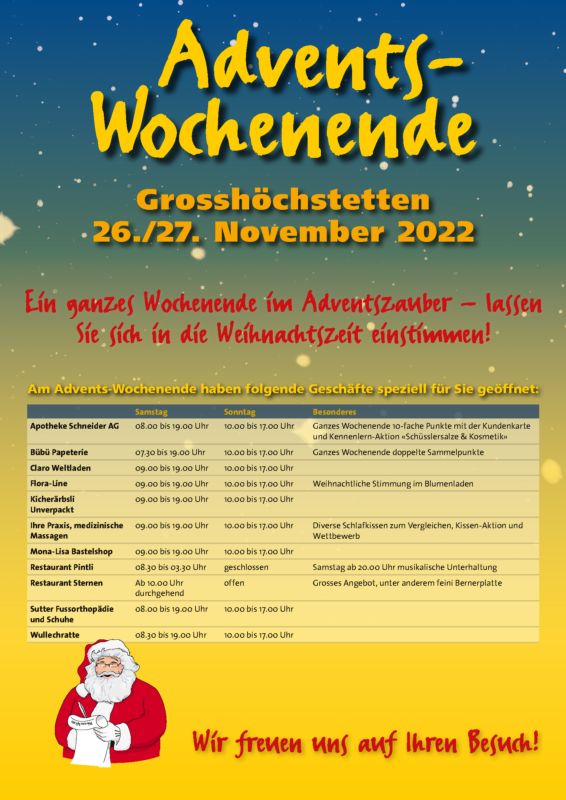 Advents-Wochenende

Grosshöchstetten
26./27. November 2022

Ein ganzes Wochenende im Adventszauber – lassen Sie sich in die Weihnachtszeit einstimmen!

Am Advents-Wochenende haben folgende Geschäfte speziell für Sie geöffnet:

| | Samstag | Sonntag | Besonderes |
|---|---|---|---|
| Apotheke Schneider AG | 08.00 bis 19.00 Uhr | 10.00 bis 17.00 Uhr | Ganzes Wochenende 10-fache Punkte mit der Kundenkarte und Kennenlern-Aktion «Schüsslersalze & Kosmetik» |
| Bübü Papeterie | 07.30 bis 19.00 Uhr | 10.00 bis 17.00 Uhr | Ganzes Wochenende doppelte Sammelpunkte |
| Claro Weltladen | 09.00 bis 19.00 Uhr | 10.00 bis 17.00 Uhr | |
| Flora-Line | 09.00 bis 19.00 Uhr | 10.00 bis 17.00 Uhr | Weihnachtliche Stimmung im Blumenladen |
| Kicherärbsli Unverpackt | 09.00 bis 19.00 Uhr | 10.00 bis 17.00 Uhr | |
| Ihre Praxis, medizinische Massagen | 09.00 bis 19.00 Uhr | 10.00 bis 17.00 Uhr | Diverse Schlafkissen zum Vergleichen, Kissen-Aktion und Wettbewerb |
| Mona-Lisa Bastelshop | 09.00 bis 19.00 Uhr | 10.00 bis 17.00 Uhr | |
| Restaurant Pintli | 08.30 bis 03.30 Uhr | geschlossen | Samstag ab 20.00 Uhr musikalische Unterhaltung |
| Restaurant Sternen | Ab 10.00 Uhr durchgehend | offen | Grosses Angebot, unter anderem feini Bernerplatte |
| Sutter Fussorthopädie und Schuhe | 08.00 bis 19.00 Uhr | 10.00 bis 17.00 Uhr | |
| Wullechratte | 08.30 bis 19.00 Uhr | 10.00 bis 17.00 Uhr | |

Wir freuen uns auf Ihren Besuch!